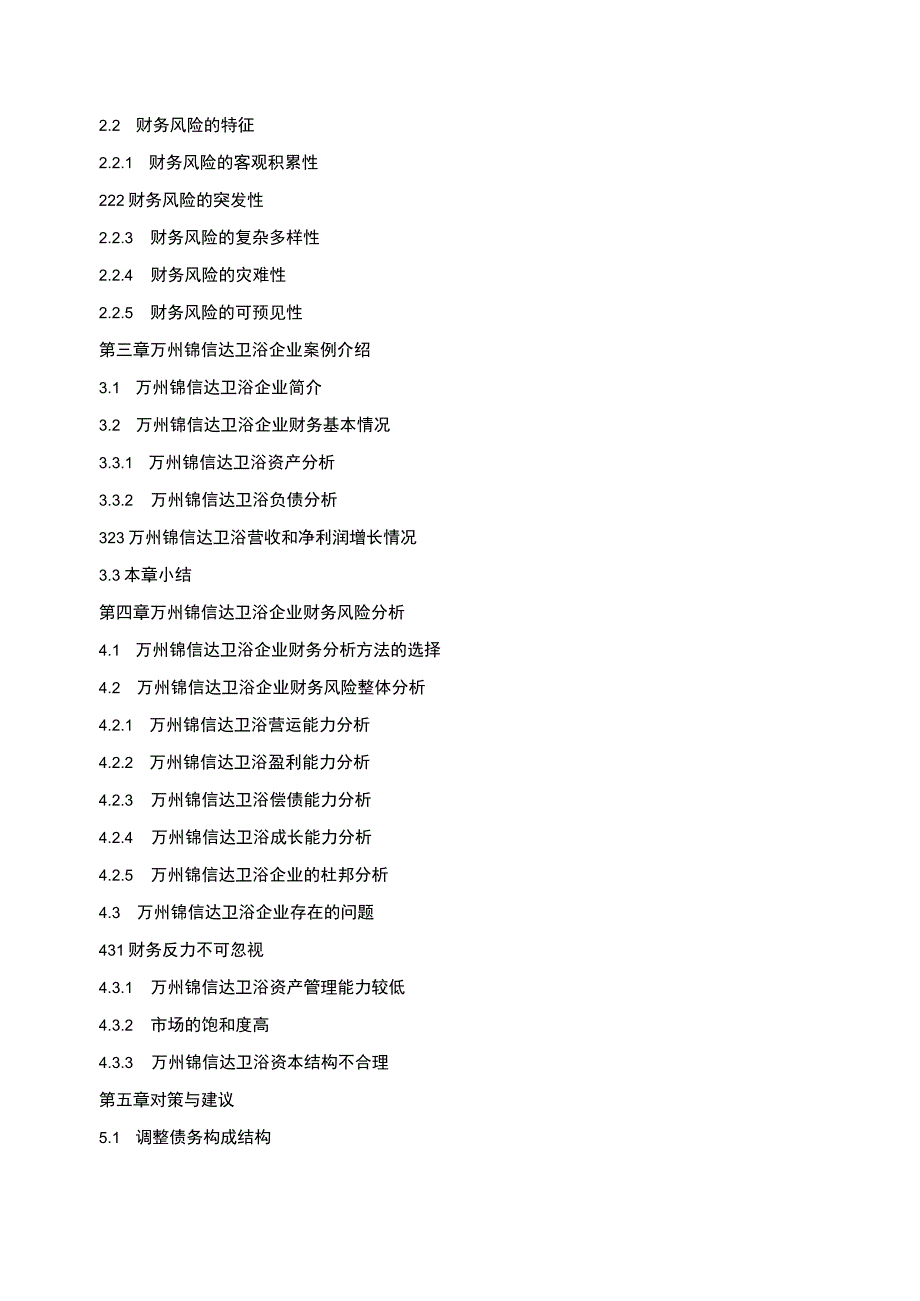 2.2 财务风险的特征

2.2.1 财务风险的客观积累性

222 财务风险的突发性

2.2.3 财务风险的复杂多样性

2.2.4 财务风险的灾难性

2.2.5 财务风险的可预见性

第三章万州锦信达卫浴企业案例介绍

3.1 万州锦信达卫浴企业简介

3.2 万州锦信达卫浴企业财务基本情况

3.3.1 万州锦信达卫浴资产分析

3.3.2 万州锦信达卫浴负债分析

323 万州锦信达卫浴营收和净利润增长情况

3.3 本章小结

第四章万州锦信达卫浴企业财务风险分析

4.1 万州锦信达卫浴企业财务分析方法的选择

4.2 万州锦信达卫浴企业财务风险整体分析

4.2.1 万州锦信达卫浴营运能力分析

4.2.2 万州锦信达卫浴盈利能力分析

4.2.3 万州锦信达卫浴偿债能力分析

4.2.4 万州锦信达卫浴成长能力分析

4.2.5 万州锦信达卫浴企业的杜邦分析

4.3 万州锦信达卫浴企业存在的问题

431 财务反力不可忽视

4.3.1 万州锦信达卫浴资产管理能力较低

4.3.2 市场的饱和度高

4.3.3 万州锦信达卫浴资本结构不合理

第五章对策与建议

5.1 调整债务构成结构